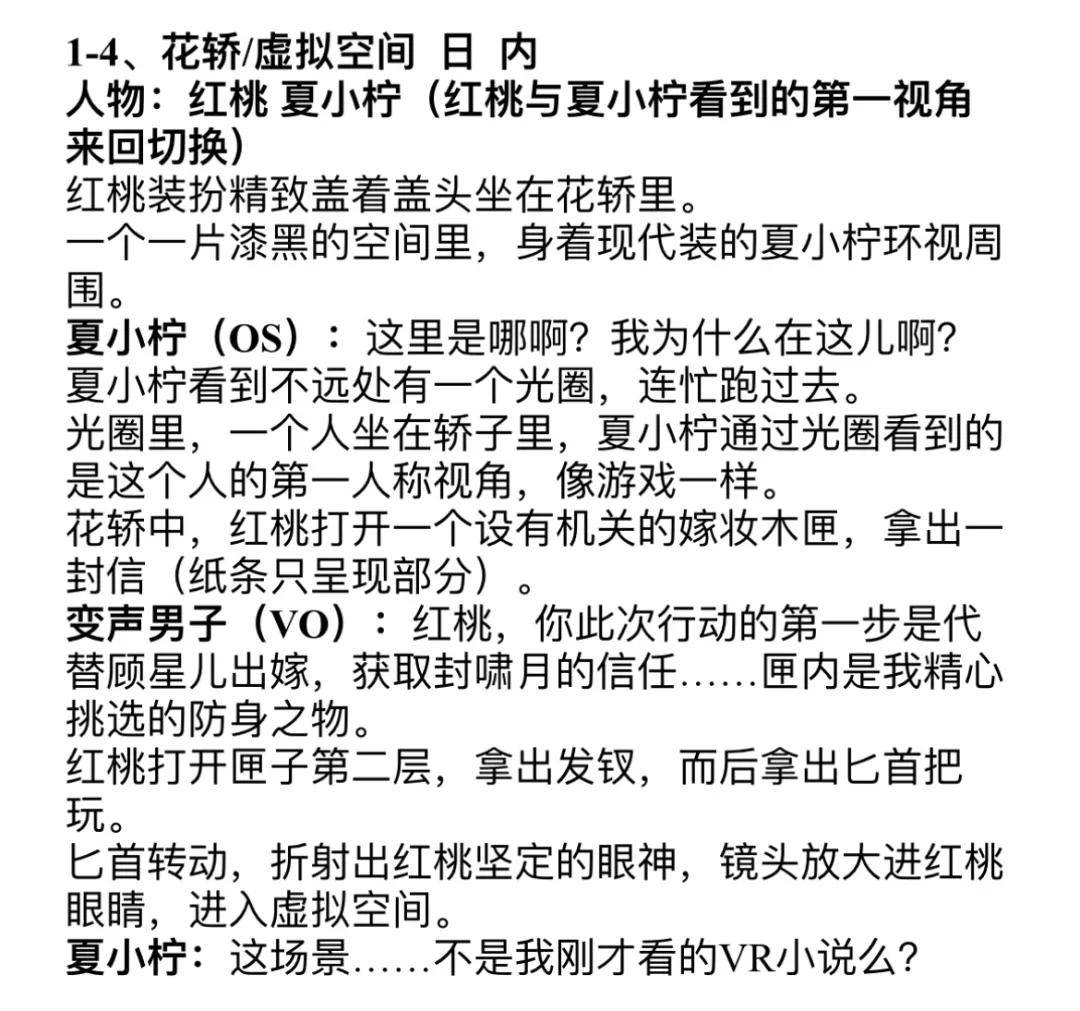 1-4、花轿/虚拟空间 日 内
人物：红桃 夏小柠（红桃与夏小柠看到的第一视角来回切换）
红桃装扮精致盖着盖头坐在花轿里。
一个一片漆黑的空间里，身着现代装的夏小柠环视周围。
夏小柠（OS）：这里是哪啊？我为什么在这儿啊？
夏小柠看到不远处有一个光圈，连忙跑过去。
光圈里，一个人坐在轿子里，夏小柠通过光圈看到的是这个人的第一人称视角，像游戏一样。
花轿中，红桃打开一个设有机关的嫁妆木匣，拿出一封信（纸条只呈现部分）。
变声男子（VO）：红桃，你此次行动的第一步是代替顾星儿出嫁，获取封啸月的信任……匣内是我精心挑选的防身之物。
红桃打开匣子第二层，拿出发钗，而后拿出匕首把玩。
匕首转动，折射出红桃坚定的眼神，镜头放大进红桃眼睛，进入虚拟空间。
夏小柠：这场景……不是我刚才看的VR小说么？